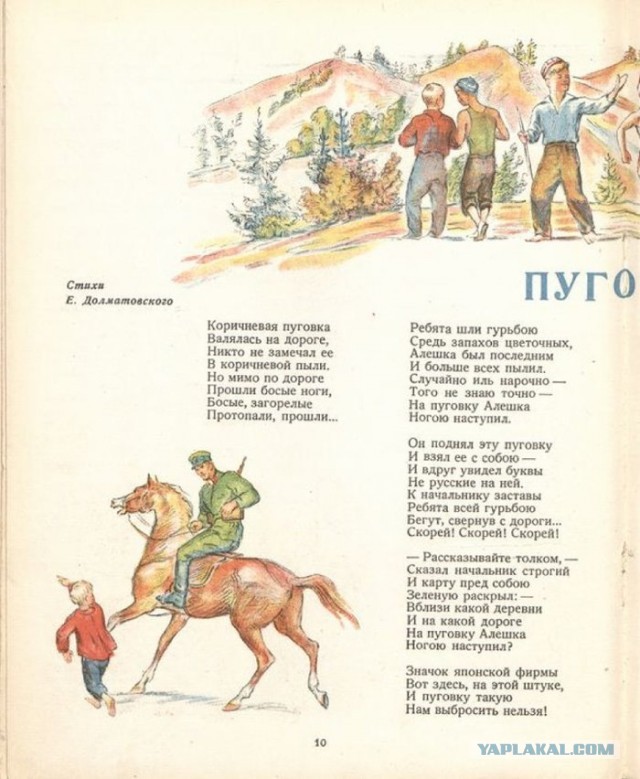 Стихи
Е. Долматовского

ПУГО

Коричневая пуговка
Валялась на дороге,
Никто не замечал ее
В коричневой пыли.
Но мимо по дороге
Прошли босые ноги,
Босые, загорелые
Протопали, прошли...

Ребята шли гурьбою
Средь запахов цветочных,
Алешка был последним
И больше всех пылил.
Случайно иль нарочно —
Того не знаю точно —
На пуговку Алешка
Ногою наступил.

Он поднял эту пуговку
И взял ее с собою —
И вдруг увидел буквы
Не русские на ней.
К начальнику заставы
Ребята всей гурьбою
Бегут, свернув с дороги...
Скорей! Скорей! Скорей!

— Рассказывайте толком, —
Сказал начальник строгий
И карту пред собою
Зеленую раскрыл: —
Вблизи какой деревни
И на какой дороге
На пуговку Алешка
Ногою наступил?

Значок японской фирмы
Вот здесь, на этой штуке,
И пуговку такую
Нам выбросить нельзя!

10

YAPLAKAL.COM